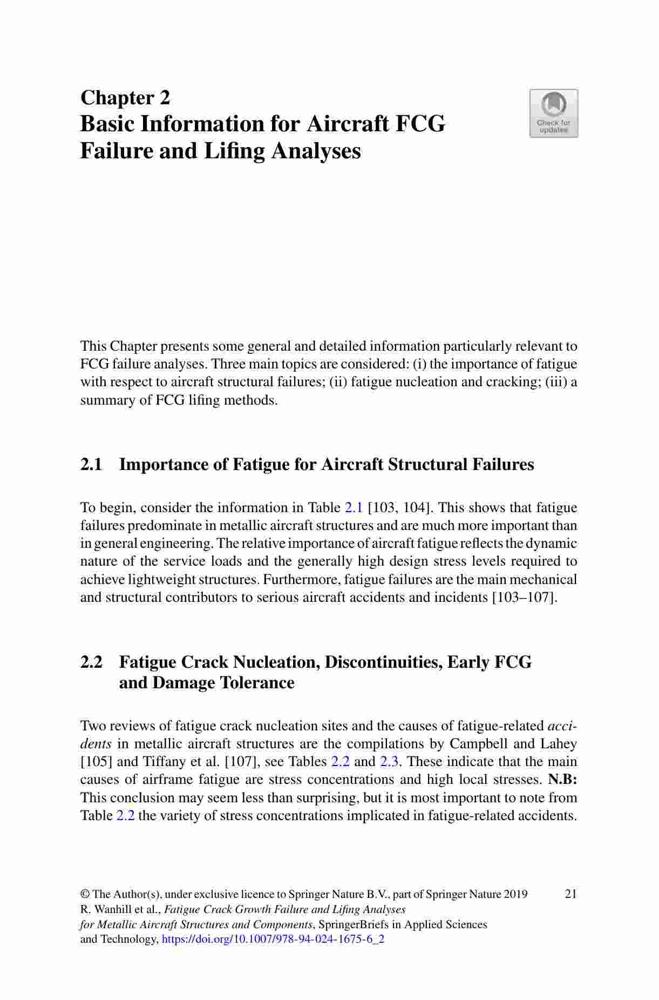 Chapter 2
Basic Information for Aircraft FCG Failure and Lifing Analyses

Check for updates

This Chapter presents some general and detailed information particularly relevant to FCG failure analyses. Three main topics are considered: (i) the importance of fatigue with respect to aircraft structural failures; (ii) fatigue nucleation and cracking; (iii) a summary of FCG lifing methods.

2.1 Importance of Fatigue for Aircraft Structural Failures

To begin, consider the information in Table 2.1 [103, 104]. This shows that fatigue failures predominate in metallic aircraft structures and are much more important than in general engineering. The relative importance of aircraft fatigue reflects the dynamic nature of the service loads and the generally high design stress levels required to achieve lightweight structures. Furthermore, fatigue failures are the main mechanical and structural contributors to serious aircraft accidents and incidents [103–107].

2.2 Fatigue Crack Nucleation, Discontinuities, Early FCG and Damage Tolerance

Two reviews of fatigue crack nucleation sites and the causes of fatigue-related accidents in metallic aircraft structures are the compilations by Campbell and Lahey [105] and Tiffany et al. [107], see Tables 2.2 and 2.3. These indicate that the main causes of airframe fatigue are stress concentrations and high local stresses. N.B: This conclusion may seem less than surprising, but it is most important to note from Table 2.2 the variety of stress concentrations implicated in fatigue-related accidents.

© The Author(s), under exclusive licence to Springer Nature B.V., part of Springer Nature 2019
R. Wanhill et al., Fatigue Crack Growth Failure and Lifing Analyses for Metallic Aircraft Structures and Components, SpringerBriefs in Applied Sciences and Technology, https://doi.org/10.1007/978-94-024-1675-6_2

21